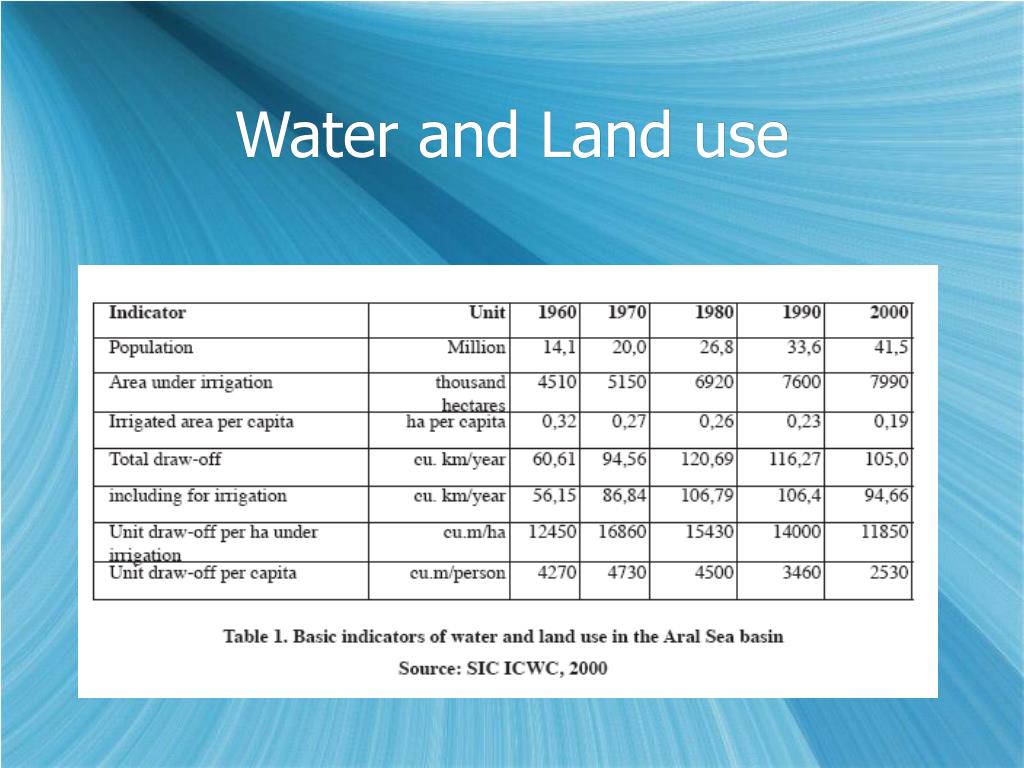 Water and Land use

| Indicator | Unit | 1960 | 1970 | 1980 | 1990 | 2000 |
|---|---|---|---|---|---|---|
| Population | Million | 14,1 | 20,0 | 26,8 | 33,6 | 41,5 |
| Area under irrigation | thousand hectares | 4510 | 5150 | 6920 | 7600 | 7990 |
| Irrigated area per capita | ha per capita | 0,32 | 0,27 | 0,26 | 0,23 | 0,19 |
| Total draw-off | cu. km/year | 60,61 | 94,56 | 120,69 | 116,27 | 105,0 |
| including for irrigation | cu. km/year | 56,15 | 86,84 | 106,79 | 106,4 | 94,66 |
| Unit draw-off per ha under irrigation | cu.m/ha | 12450 | 16860 | 15430 | 14000 | 11850 |
| Unit draw-off per capita | cu.m/person | 4270 | 4730 | 4500 | 3460 | 2530 |

Table 1. Basic indicators of water and land use in the Aral Sea basin
Source: SIC ICWC, 2000